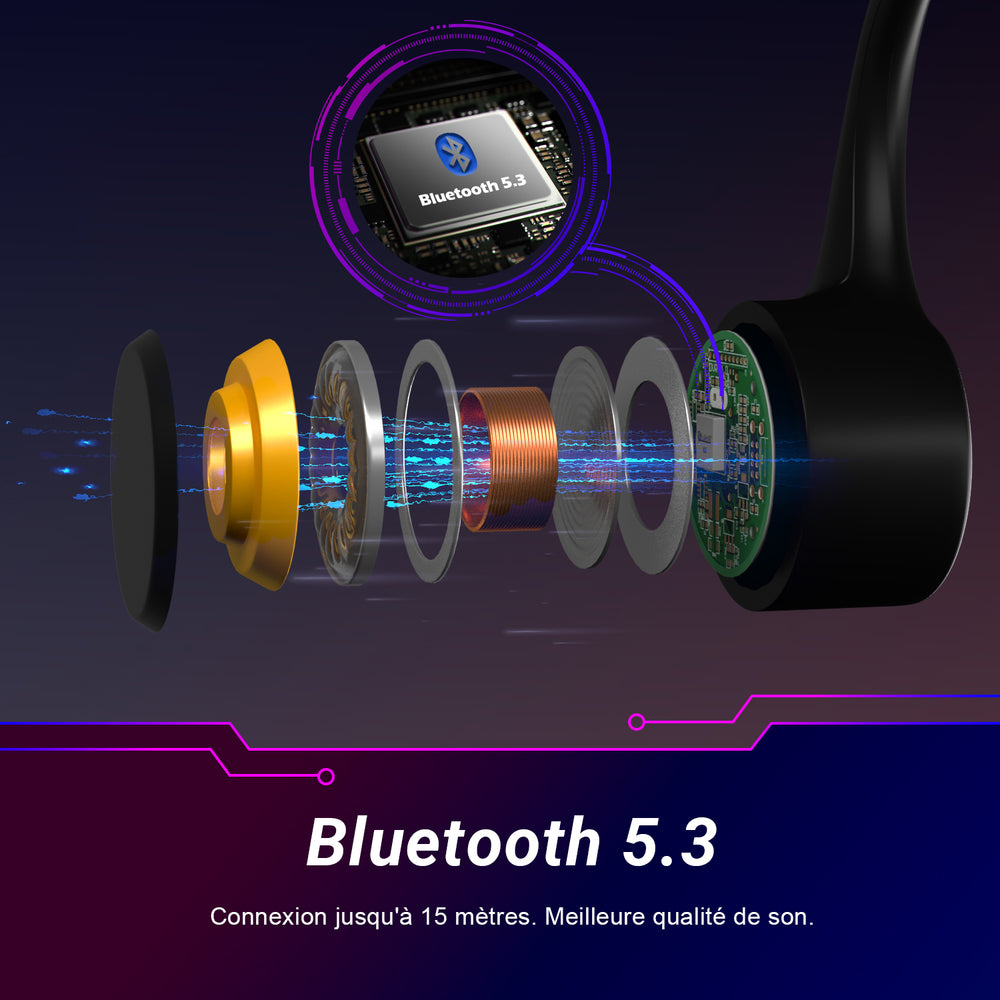 Bluetooth 5.3

Bluetooth 5.3

Connexion jusqu'à 15 mètres. Meilleure qualité de son.